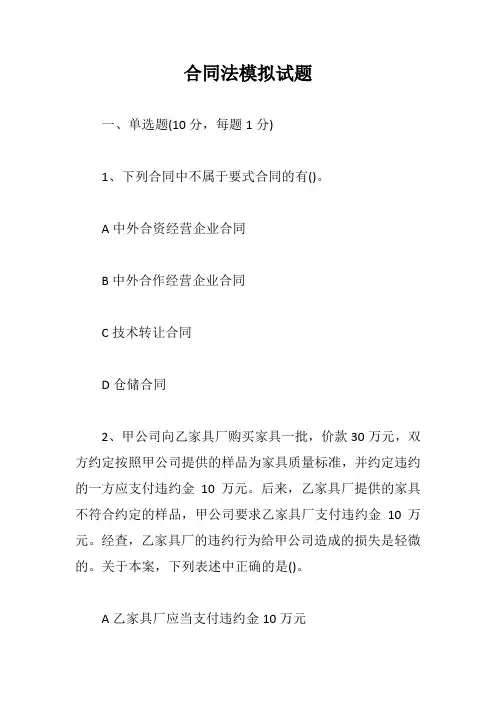 合同法模拟试题

一、单选题(10 分，每题 1 分)

1、下列合同中不属于要式合同的有()。

A 中外合资经营企业合同

B 中外合作经营企业合同

C 技术转让合同

D 仓储合同

2、甲公司向乙家具厂购买家具一批，价款 30 万元，双方约定按照甲公司提供的样品为家具质量标准，并约定违约的一方应支付违约金 10 万元。后来，乙家具厂提供的家具不符合约定的样品，甲公司要求乙家具厂支付违约金 10 万元。经查，乙家具厂的违约行为给甲公司造成的损失是轻微的。关于本案，下列表述中正确的是()。

A 乙家具厂应当支付违约金 10 万元